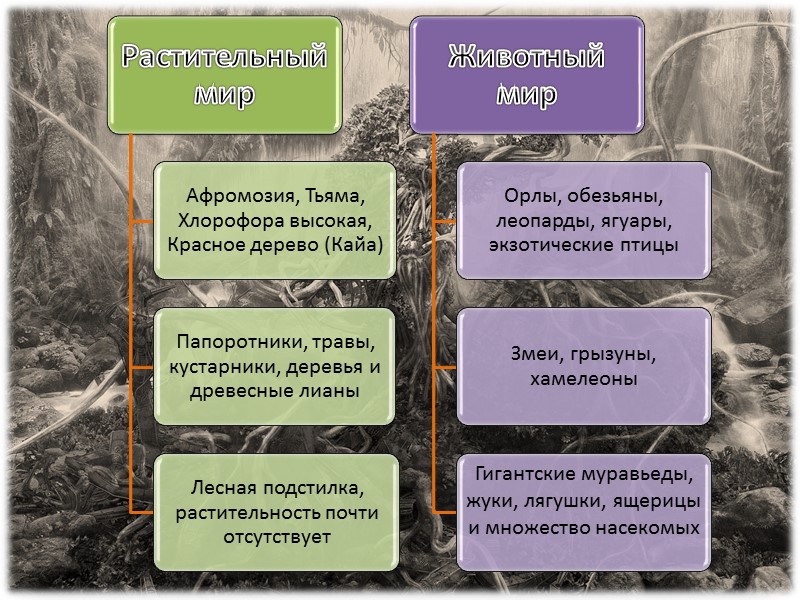 Растительный мир

Афромозия, Тьяма, Хлорофора высокая, Красное дерево (Кайа)

Папоротники, травы, кустарники, деревья и древесные лианы

Лесная подстилка, растительность почти отсутствует

Животный мир

Орлы, обезьяны, леопарды, ягуары, экзотические птицы

Змеи, грызуны, хамелеоны

Гигантские муравьеды, жуки, лягушки, ящерицы и множество насекомых